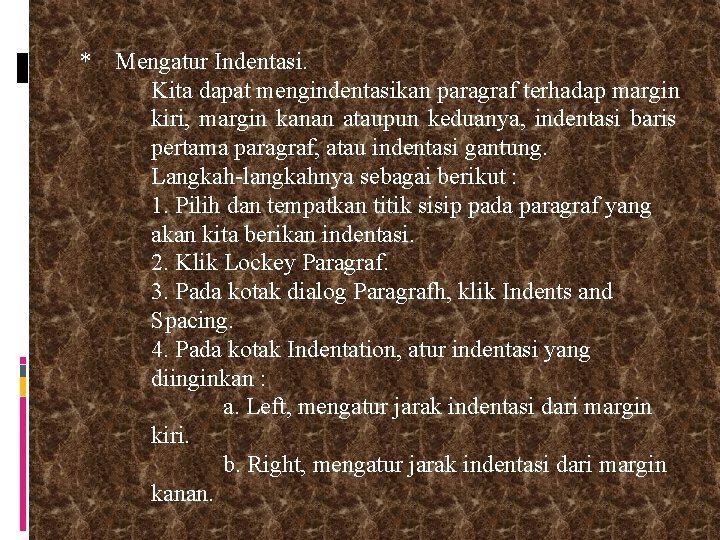 * Mengatur Indentasi.

Kita dapat mengindentasikan paragraf terhadap margin kiri, margin kanan ataupun keduanya, indentasi baris pertama paragraf, atau indentasi gantung.

Langkah-langkahnya sebagai berikut :

1. Pilih dan tempatkan titik sisip pada paragraf yang akan kita berikan indentasi.

2. Klik Lockey Paragraf.

3. Pada kotak dialog Paragrafh, klik Indents and Spacing.

4. Pada kotak Indentation, atur indentasi yang diinginkan :

a. Left, mengatur jarak indentasi dari margin kiri.

b. Right, mengatur jarak indentasi dari margin kanan.